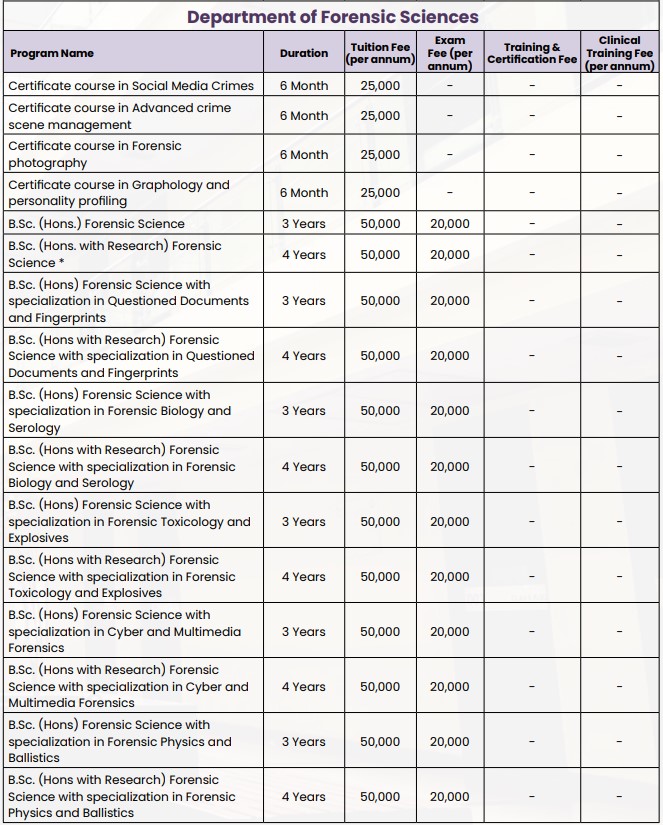 Department of Forensic Sciences

| Program Name | Duration | Tuition Fee (per annum) | Exam Fee (per annum) | Training & Certification Fee | Clinical Training Fee (per annum) |
|---|---|---|---|---|---|
| Certificate course in Social Media Crimes | 6 Month | 25,000 | - | - | - |
| Certificate course in Advanced crime scene management | 6 Month | 25,000 | - | - | - |
| Certificate course in Forensic photography | 6 Month | 25,000 | - | - | - |
| Certificate course in Graphology and personality profiling | 6 Month | 25,000 | - | - | - |
| B.Sc. (Hons.) Forensic Science | 3 Years | 50,000 | 20,000 | - | - |
| B.Sc. (Hons. with Research) Forensic Science * | 4 Years | 50,000 | 20,000 | - | - |
| B.Sc. (Hons) Forensic Science with specialization in Questioned Documents and Fingerprints | 3 Years | 50,000 | 20,000 | - | - |
| B.Sc. (Hons with Research) Forensic Science with specialization in Questioned Documents and Fingerprints | 4 Years | 50,000 | 20,000 | - | - |
| B.Sc. (Hons) Forensic Science with specialization in Forensic Biology and Serology | 3 Years | 50,000 | 20,000 | - | - |
| B.Sc. (Hons with Research) Forensic Science with specialization in Forensic Biology and Serology | 4 Years | 50,000 | 20,000 | - | - |
| B.Sc. (Hons) Forensic Science with specialization in Forensic Toxicology and Explosives | 3 Years | 50,000 | 20,000 | - | - |
| B.Sc. (Hons with Research) Forensic Science with specialization in Forensic Toxicology and Explosives | 4 Years | 50,000 | 20,000 | - | - |
| B.Sc. (Hons) Forensic Science with specialization in Cyber and Multimedia Forensics | 3 Years | 50,000 | 20,000 | - | - |
| B.Sc. (Hons with Research) Forensic Science with specialization in Cyber and Multimedia Forensics | 4 Years | 50,000 | 20,000 | - | - |
| B.Sc. (Hons) Forensic Science with specialization in Forensic Physics and Ballistics | 3 Years | 50,000 | 20,000 | - | - |
| B.Sc. (Hons with Research) Forensic Science with specialization in Forensic Physics and Ballistics | 4 Years | 50,000 | 20,000 | - | - |